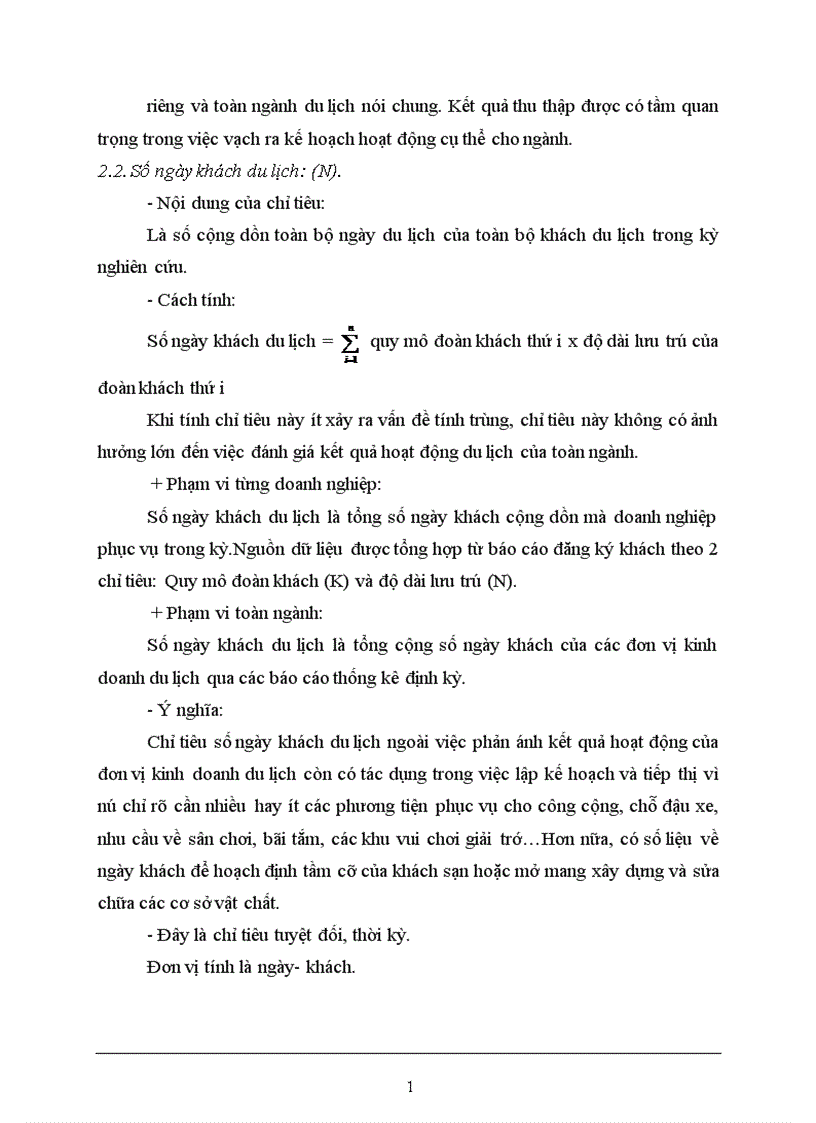 riêng và toàn ngành du lịch nói chung. Kết quả thu thập được có tầm quan trọng trong việc vạch ra kế hoạch hoạt động cụ thể cho ngành.

2.2. Số ngày khách du lịch: (N).

- Nội dung của chỉ tiêu:

Là số cộng dồn toàn bộ ngày du lịch của toàn bộ khách du lịch trong kỳ nghiên cứu.

- Cách tính:

Số ngày khách du lịch = $\sum_{i=1}^{n}$ quy mô đoàn khách thứ i x độ dài lưu trú của đoàn khách thứ i

Khi tính chỉ tiêu này ít xảy ra vấn đề tính trùng, chỉ tiêu này không có ảnh hưởng lớn đến việc đánh giá kết quả hoạt động du lịch của toàn ngành.

+ Phạm vi từng doanh nghiệp:

Số ngày khách du lịch là tổng số ngày khách cộng dồn mà doanh nghiệp phục vụ trong kỳ.Nguồn dữ liệu được tổng hợp từ báo cáo đăng ký khách theo 2 chỉ tiêu: Quy mô đoàn khách (K) và độ dài lưu trú (N).

+ Phạm vi toàn ngành:

Số ngày khách du lịch là tổng cộng số ngày khách của các đơn vị kinh doanh du lịch qua các báo cáo thống kê định kỳ.

- Ý nghĩa:

Chỉ tiêu số ngày khách du lịch ngoài việc phản ánh kết quả hoạt động của đơn vị kinh doanh du lịch còn có tác dụng trong việc lập kế hoạch và tiếp thị vì nú chỉ rõ cần nhiều hay ít các phương tiện phục vụ cho công cộng, chỗ đậu xe, nhu cầu về sân chơi, bãi tắm, các khu vui chơi giải trớ…Hơn nữa, có số liệu về ngày khách để hoạch định tầm cỡ của khách sạn hoặc mở mang xây dựng và sửa chữa các cơ sở vật chất.

- Đây là chỉ tiêu tuyệt đối, thời kỳ.

Đơn vị tính là ngày- khách.

1